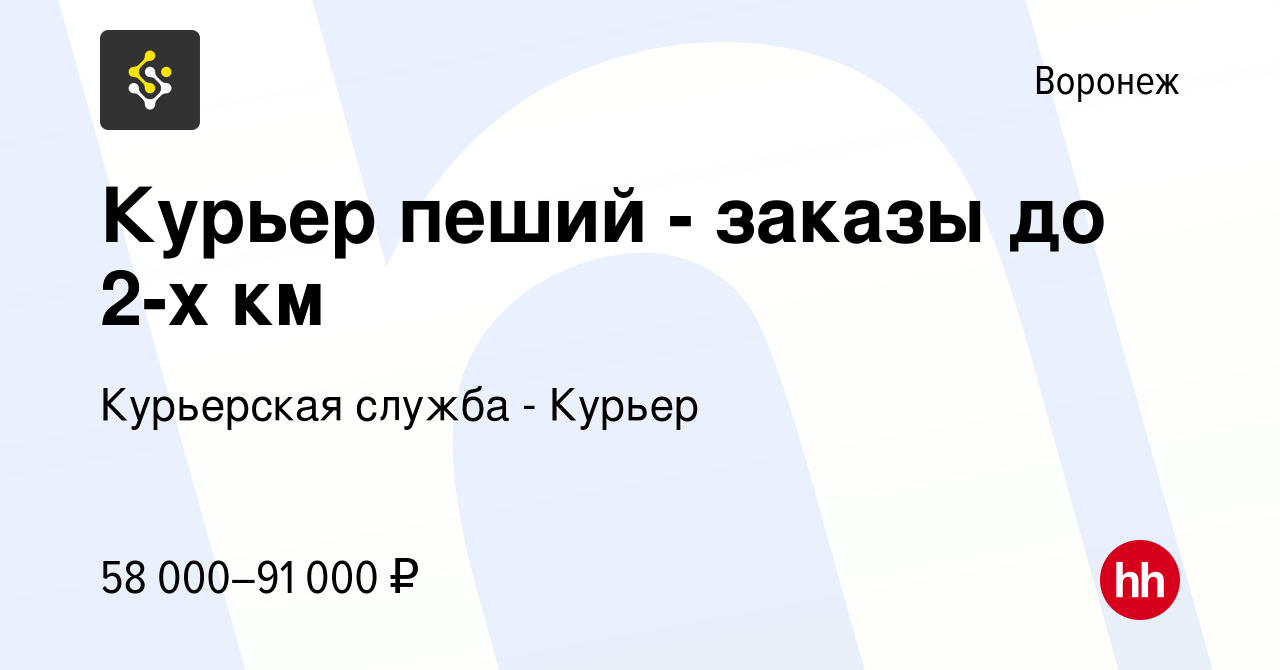 Воронеж

Курьер пеший - заказы до 2-х км

Курьерская служба - Курьер

58 000–91 000 ₽

hh